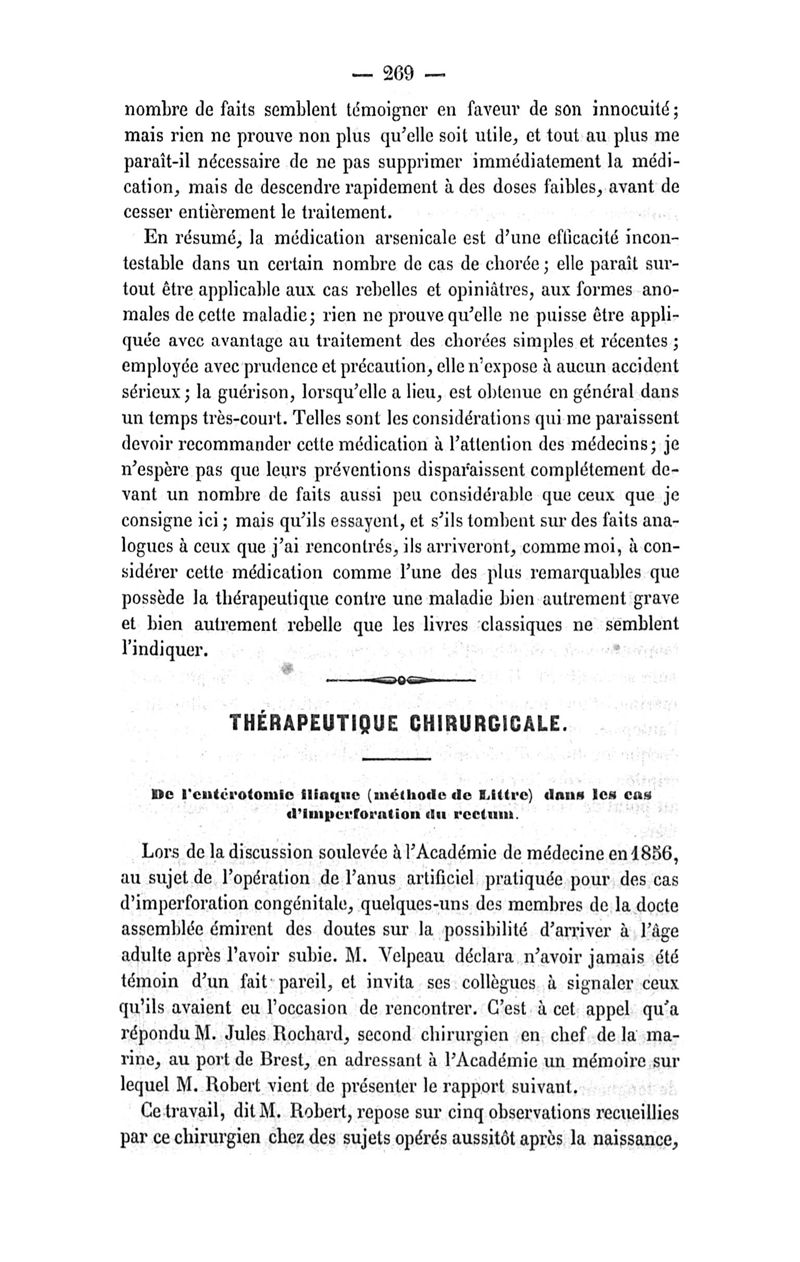 — 269 —

nombre de faits semblent témoigner en faveur de son innocuité; mais rien ne prouve non plus qu'elle soit utile, et tout au plus me paraît-il nécessaire de ne pas supprimer immédiatement la médication, mais de descendre rapidement à des doses faibles, avant de cesser entièrement le traitement.

En résumé, la médication arsenicale est d'une efficacité incontestable dans un certain nombre de cas de chorée; elle paraît surtout être applicable aux cas rebelles et opiniâtres, aux formes anomales de cette maladie; rien ne prouve qu'elle ne puisse être appliquée avec avantage au traitement des chorées simples et récentes; employée avec prudence et précaution, elle n'expose à aucun accident sérieux; la guérison, lorsqu'elle a lieu, est obtenue en général dans un temps très-court. Telles sont les considérations qui me paraissent devoir recommander cette médication à l'attention des médecins; je n'espère pas que leurs préventions disparaissent complétement devant un nombre de faits aussi peu considérable que ceux que je consigne ici; mais qu'ils essayent, et s'ils tombent sur des faits analogues à ceux que j'ai rencontrés, ils arriveront, comme moi, à considérer cette médication comme l'une des plus remarquables que possède la thérapeutique contre une maladie bien autrement grave et bien autrement rebelle que les livres classiques ne semblent l'indiquer.

THÉRAPEUTIQUE CHIRURGICALE.

De l'entérotomie iliaque (méthode de Littre) dans les cas d'imperforation du rectum.

Lors de la discussion soulevée à l'Académie de médecine en 1856, au sujet de l'opération de l'anus artificiel pratiquée pour des cas d'imperforation congénitale, quelques-uns des membres de la docte assemblée émirent des doutes sur la possibilité d'arriver à l'âge adulte après l'avoir subie. M. Velpeau déclara n'avoir jamais été témoin d'un fait pareil, et invita ses collègues à signaler ceux qu'ils avaient eu l'occasion de rencontrer. C'est à cet appel qu'a répondu M. Jules Rochard, second chirurgien en chef de la marine, au port de Brest, en adressant à l'Académie un mémoire sur lequel M. Robert vient de présenter le rapport suivant.

Ce travail, dit M. Robert, repose sur cinq observations recueillies par ce chirurgien chez des sujets opérés aussitôt après la naissance,